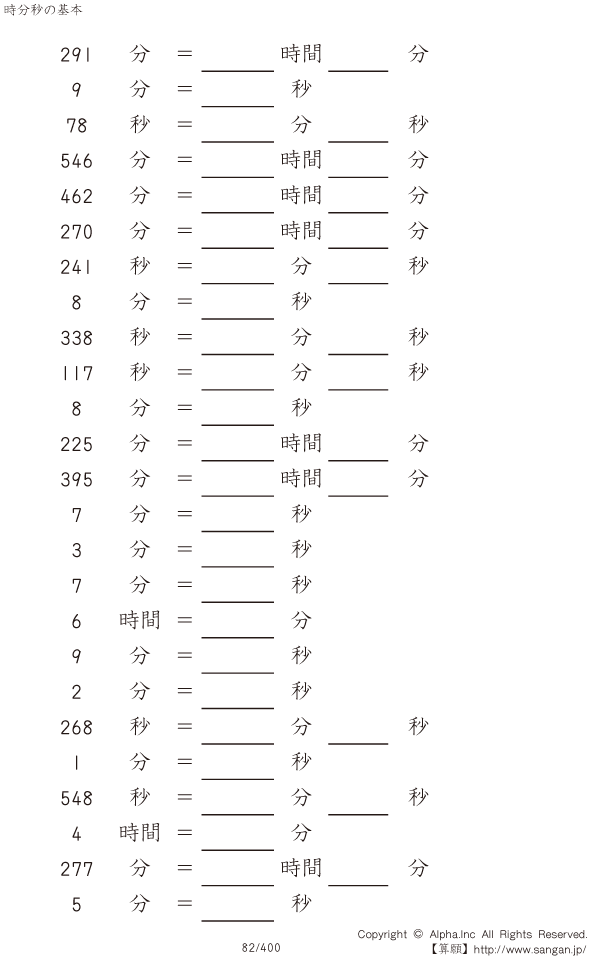 時分秒の基本

291 分 = ____ 時間 ____ 分

9 分 = ____ 秒

78 秒 = ____ 分 ____ 秒

546 分 = ____ 時間 ____ 分

462 分 = ____ 時間 ____ 分

270 分 = ____ 時間 ____ 分

241 秒 = ____ 分 ____ 秒

8 分 = ____ 秒

338 秒 = ____ 分 ____ 秒

117 秒 = ____ 分 ____ 秒

8 分 = ____ 秒

225 分 = ____ 時間 ____ 分

395 分 = ____ 時間 ____ 分

7 分 = ____ 秒

3 分 = ____ 秒

7 分 = ____ 秒

6 時間 = ____ 分

9 分 = ____ 秒

2 分 = ____ 秒

268 秒 = ____ 分 ____ 秒

1 分 = ____ 秒

548 秒 = ____ 分 ____ 秒

4 時間 = ____ 分

277 分 = ____ 時間 ____ 分

5 分 = ____ 秒

82/400

Copyright © Alpha.Inc All Rights Reserved.
【算願】http://www.sangan.jp/